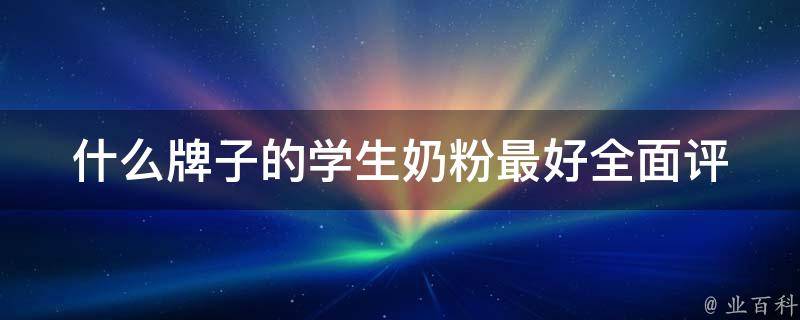 什么牌子的学生奶粉最好全面评

@ 业百科